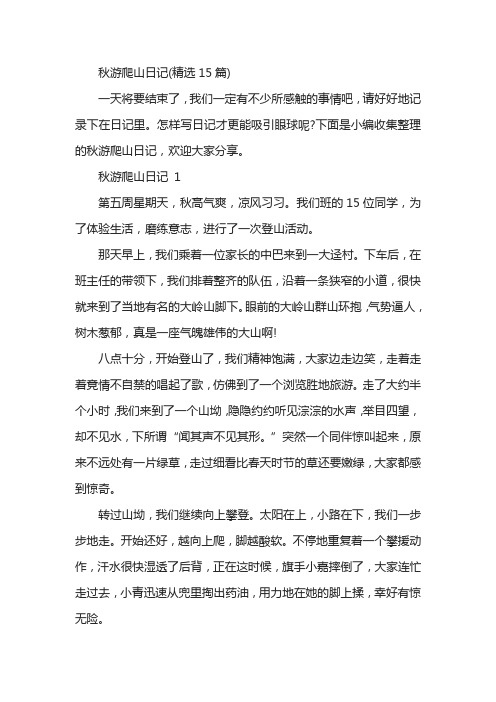 秋游爬山日记(精选 15 篇)

一天将要结束了，我们一定有不少所感触的事情吧，请好好地记录下在日记里。怎样写日记才更能吸引眼球呢?下面是小编收集整理的秋游爬山日记，欢迎大家分享。

秋游爬山日记 1

第五周星期天，秋高气爽，凉风习习。我们班的 15 位同学，为了体验生活，磨练意志，进行了一次登山活动。

那天早上，我们乘着一位家长的中巴来到一大迳村。下车后，在班主任的带领下，我们排着整齐的队伍，沿着一条狭窄的小道，很快就来到了当地有名的大岭山脚下。眼前的大岭山群山环抱，气势逼人，树木葱郁，真是一座气魄雄伟的大山啊!

八点十分，开始登山了，我们精神饱满，大家边走边笑，走着走着竟情不自禁的唱起了歌，仿佛到了一个浏览胜地旅游。走了大约半个小时，我们来到了一个山坳，隐隐约约听见淙淙的水声，举目四望，却不见水，下所谓“闻其声不见其形。”突然一个同伴惊叫起来，原来不远处有一片绿草，走过细看比春天时节的草还要嫩绿，大家都感到惊奇。

转过山坳，我们继续向上攀登。太阳在上，小路在下，我们一步步地走。开始还好，越向上爬，脚越酸软。不停地重复着一个攀援动作，汗水很快湿透了后背，正在这时候，旗手小嘉摔倒了，大家连忙走过去，小青迅速从兜里掏出药油，用力地在她的脚上揉，幸好有惊无险。